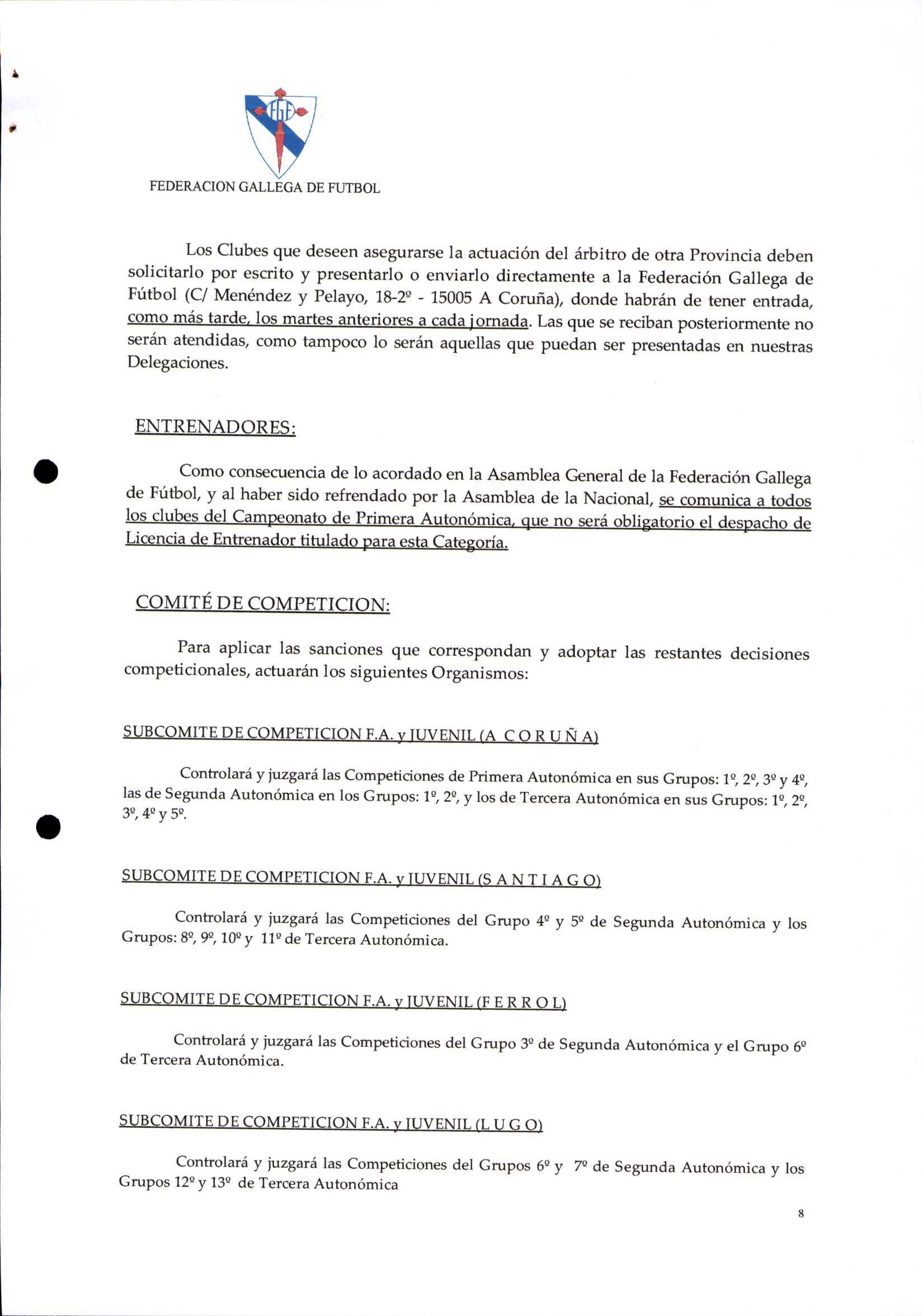 FGF

FEDERACION GALLEGA DE FUTBOL

Los Clubes que deseen asegurarse la actuación del árbitro de otra Provincia deben solicitarlo por escrito y presentarlo o enviarlo directamente a la Federación Gallega de Fútbol (C/ Menéndez y Pelayo, 18-2º - 15005 A Coruña), donde habrán de tener entrada, como más tarde, los martes anteriores a cada jornada. Las que se reciban posteriormente no serán atendidas, como tampoco lo serán aquellas que puedan ser presentadas en nuestras Delegaciones.

ENTRENADORES:

Como consecuencia de lo acordado en la Asamblea General de la Federación Gallega de Fútbol, y al haber sido refrendado por la Asamblea de la Nacional, se comunica a todos los clubes del Campeonato de Primera Autonómica, que no será obligatorio el despacho de Licencia de Entrenador titulado para esta Categoría.

COMITÉ DE COMPETICION:

Para aplicar las sanciones que correspondan y adoptar las restantes decisiones competicionales, actuarán los siguientes Organismos:

SUBCOMITE DE COMPETICION F.A. y JUVENIL (A C O R U Ñ A)

Controlará y juzgará las Competiciones de Primera Autonómica en sus Grupos: 1º, 2º, 3º y 4º, las de Segunda Autonómica en los Grupos: 1º, 2º, y los de Tercera Autonómica en sus Grupos: 1º, 2º, 3º, 4º y 5º.

SUBCOMITE DE COMPETICION F.A. y JUVENIL (S A N T I A G O)

Controlará y juzgará las Competiciones del Grupo 4º y 5º de Segunda Autonómica y los Grupos: 8º, 9º, 10º y 11º de Tercera Autonómica.

SUBCOMITE DE COMPETICION F.A. y JUVENIL (F E R R O L)

Controlará y juzgará las Competiciones del Grupo 3º de Segunda Autonómica y el Grupo 6º de Tercera Autonómica.

SUBCOMITE DE COMPETICION F.A. y JUVENIL (L U G O)

Controlará y juzgará las Competiciones del Grupos 6º y 7º de Segunda Autonómica y los Grupos 12º y 13º de Tercera Autonómica

8